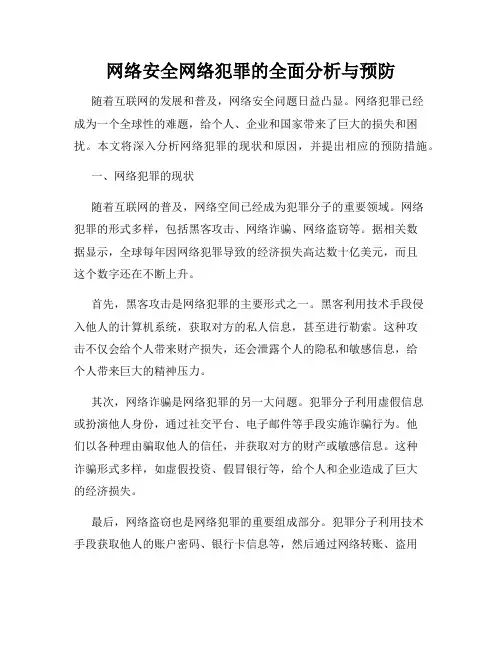 网络安全网络犯罪的全面分析与预防

随着互联网的发展和普及，网络安全问题日益凸显。网络犯罪已经成为一个全球性的难题，给个人、企业和国家带来了巨大的损失和困扰。本文将深入分析网络犯罪的现状和原因，并提出相应的预防措施。

一、网络犯罪的现状

随着互联网的普及，网络空间已经成为犯罪分子的重要领域。网络犯罪的形式多样，包括黑客攻击、网络诈骗、网络盗窃等。据相关数据显示，全球每年因网络犯罪导致的经济损失高达数十亿美元，而且这个数字还在不断上升。

首先，黑客攻击是网络犯罪的主要形式之一。黑客利用技术手段侵入他人的计算机系统，获取对方的私人信息，甚至进行勒索。这种攻击不仅会给个人带来财产损失，还会泄露个人的隐私和敏感信息，给个人带来巨大的精神压力。

其次，网络诈骗是网络犯罪的另一大问题。犯罪分子利用虚假信息或扮演他人身份，通过社交平台、电子邮件等手段实施诈骗行为。他们以各种理由骗取他人的信任，并获取对方的财产或敏感信息。这种诈骗形式多样，如虚假投资、假冒银行等，给个人和企业造成了巨大的经济损失。

最后，网络盗窃也是网络犯罪的重要组成部分。犯罪分子利用技术手段获取他人的账户密码、银行卡信息等，然后通过网络转账、盗用